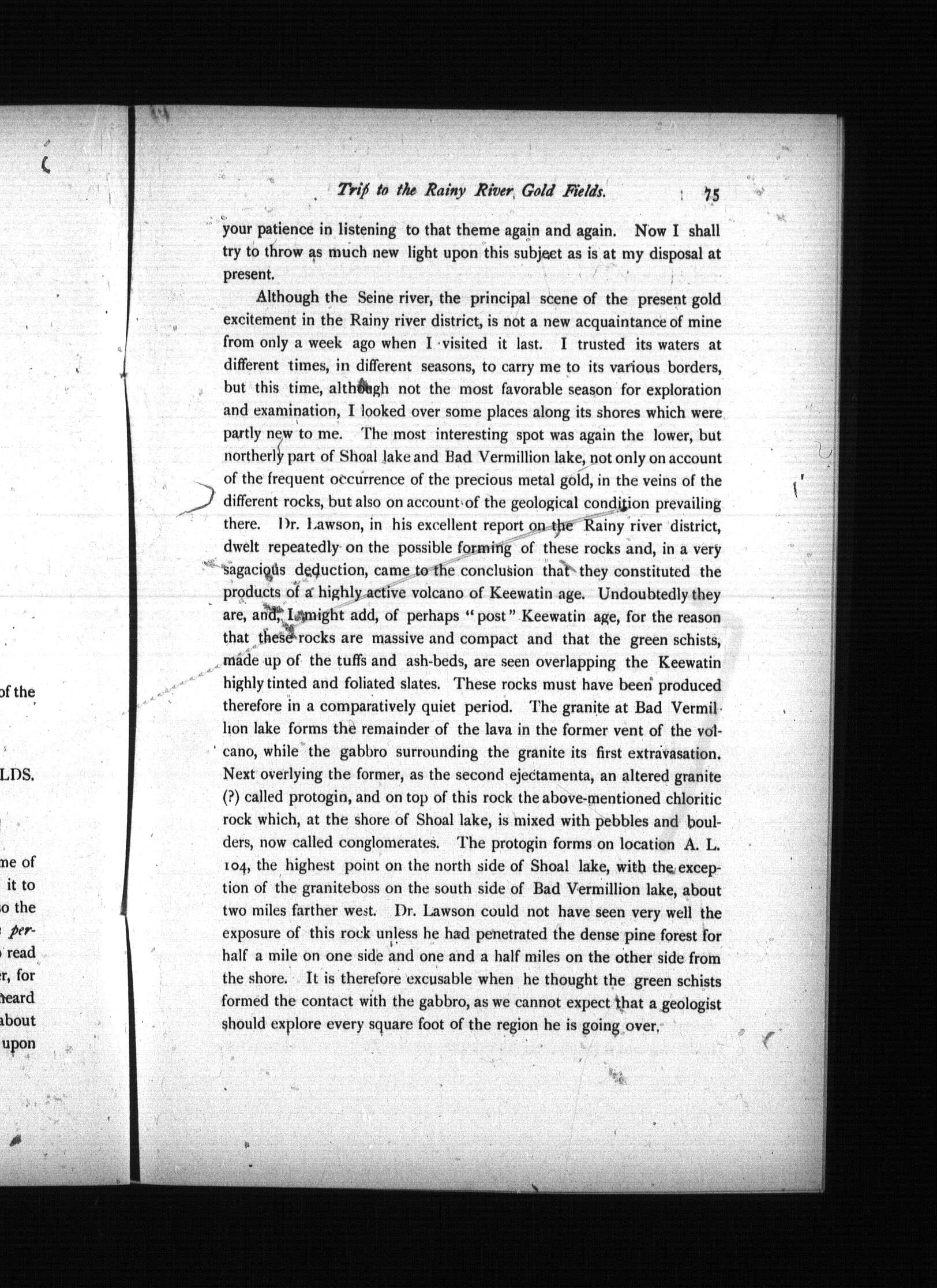 of the

LDS.

me of
it to
o the
per-
read
r, for
heard
about
upon

Trip to the Rainy River Gold Fields. 75

your patience in listening to that theme again and again. Now I shall try to throw as much new light upon this subject as is at my disposal at present.

Although the Seine river, the principal scene of the present gold excitement in the Rainy river district, is not a new acquaintance of mine from only a week ago when I visited it last. I trusted its waters at different times, in different seasons, to carry me to its various borders, but this time, although not the most favorable season for exploration and examination, I looked over some places along its shores which were partly new to me. The most interesting spot was again the lower, but northerly part of Shoal lake and Bad Vermillion lake, not only on account of the frequent occurrence of the precious metal gold, in the veins of the different rocks, but also on account of the geological condition prevailing there. Dr. Lawson, in his excellent report on the Rainy river district, dwelt repeatedly on the possible forming of these rocks and, in a very sagacious deduction, came to the conclusion that they constituted the products of a highly active volcano of Keewatin age. Undoubtedly they are, and, I might add, of perhaps "post" Keewatin age, for the reason that these rocks are massive and compact and that the green schists, made up of the tuffs and ash-beds, are seen overlapping the Keewatin highly tinted and foliated slates. These rocks must have been produced therefore in a comparatively quiet period. The granite at Bad Vermillion lake forms the remainder of the lava in the former vent of the volcano, while the gabbro surrounding the granite its first extravasation. Next overlying the former, as the second ejectamenta, an altered granite (?) called protogin, and on top of this rock the above-mentioned chloritic rock which, at the shore of Shoal lake, is mixed with pebbles and boulders, now called conglomerates. The protogin forms on location A. L. 104, the highest point on the north side of Shoal lake, with the exception of the graniteboss on the south side of Bad Vermillion lake, about two miles farther west. Dr. Lawson could not have seen very well the exposure of this rock unless he had penetrated the dense pine forest for half a mile on one side and one and a half miles on the other side from the shore. It is therefore excusable when he thought the green schists formed the contact with the gabbro, as we cannot expect that a geologist should explore every square foot of the region he is going over,